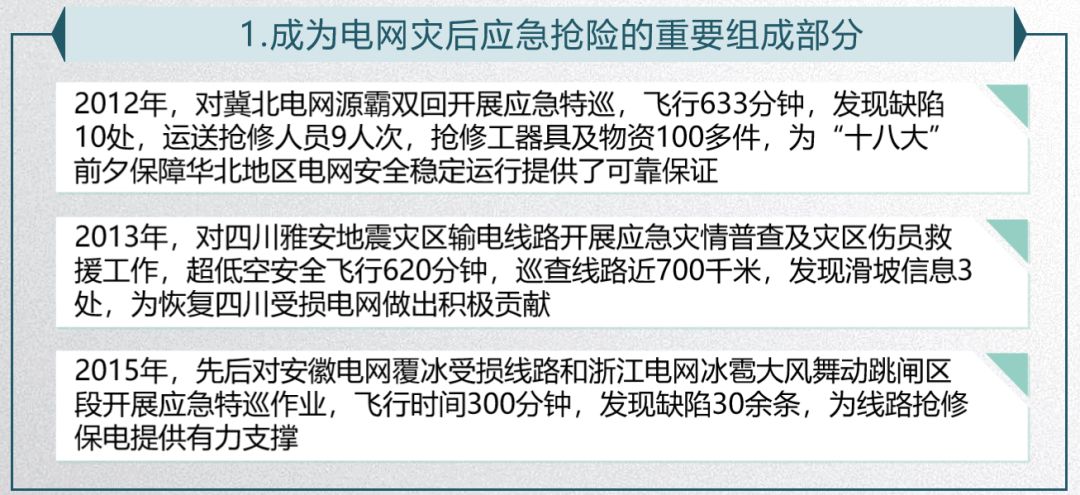 1.成为电网灾后应急抢险的重要组成部分

2012年，对冀北电网源霸双回开展应急特巡，飞行633分钟，发现缺陷10处，运送抢修人员9人次，抢修工器具及物资100多件，为“十八大”前夕保障华北地区电网安全稳定运行提供了可靠保证

2013年，对四川雅安地震灾区输电线路开展应急灾情普查及灾区伤员救援工作，超低空安全飞行620分钟，巡查线路近700千米，发现滑坡信息3处，为恢复四川受损电网做出积极贡献

2015年，先后对安徽电网覆冰受损线路和浙江电网冰雹大风舞动跳闸区段开展应急特巡作业，飞行时间300分钟，发现缺陷30余条，为线路抢修保电提供有力支撑